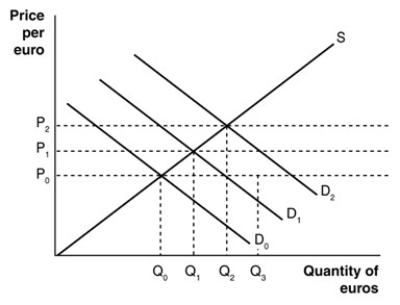 Price per euro

S

$P_2$

$P_1$

$P_0$

$D_2$

$D_1$

$D_0$

$Q_0$ $Q_1$ $Q_2$ $Q_3$

Quantity of euros